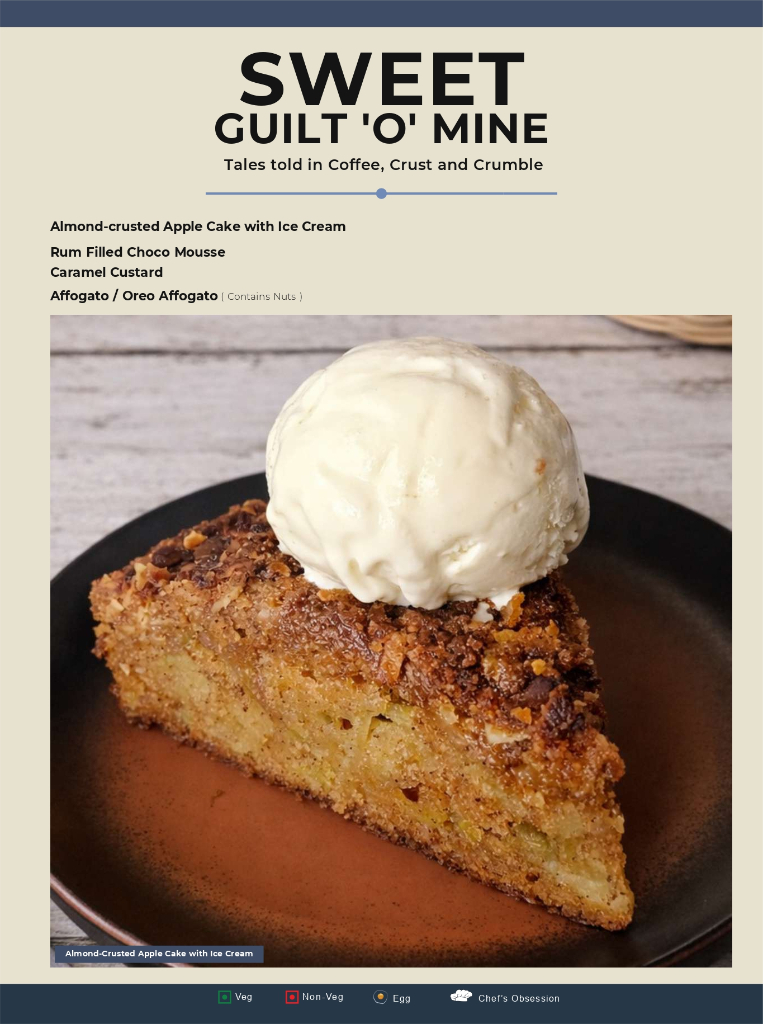 SWEET
GUILT 'O' MINE

Tales told in Coffee, Crust and Crumble

Almond-crusted Apple Cake with Ice Cream

Rum Filled Choco Mousse
Caramel Custard
Affogato / Oreo Affogato ( Contains Nuts )

Almond-Crusted Apple Cake with Ice Cream

Veg Non Veg Egg Chef's Obsession